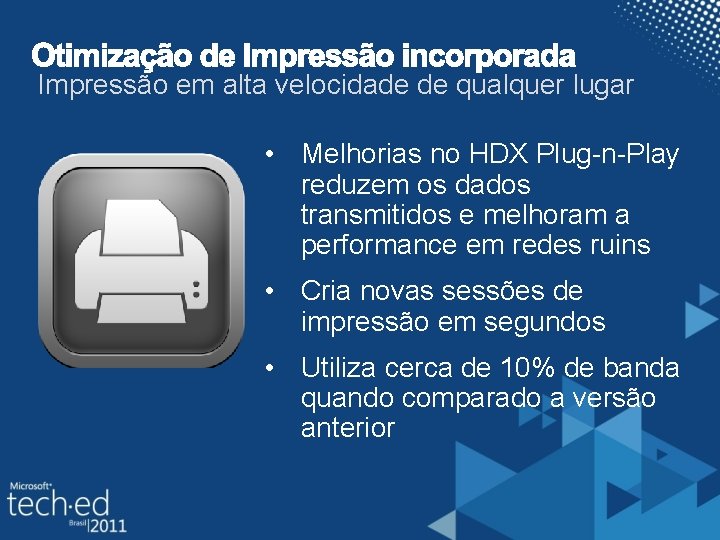 Otimização de Impressão incorporada
Impressão em alta velocidade de qualquer lugar

• Melhorias no HDX Plug-n-Play reduzem os dados transmitidos e melhoram a performance em redes ruins
• Cria novas sessões de impressão em segundos
• Utiliza cerca de 10% de banda quando comparado a versão anterior

Microsoft
tech·ed
Brasil 2011